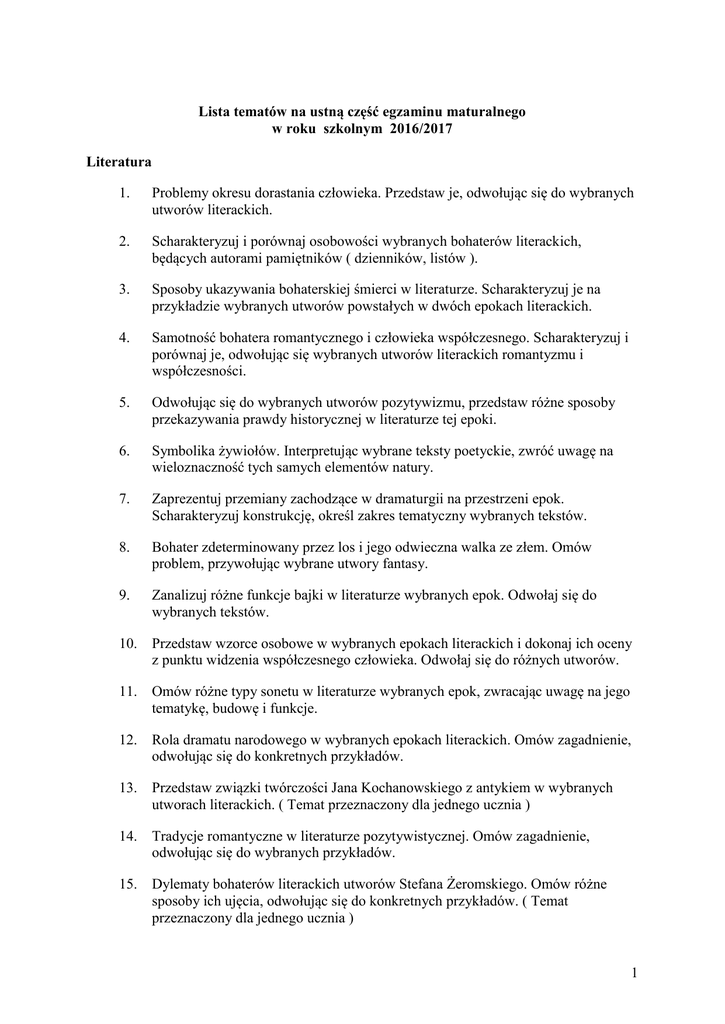 Lista tematów na ustną część egzaminu maturalnego
w roku szkolnym 2016/2017

Literatura

1. Problemy okresu dorastania człowieka. Przedstaw je, odwołując się do wybranych utworów literackich.

2. Scharakteryzuj i porównaj osobowości wybranych bohaterów literackich, będących autorami pamiętników ( dzienników, listów ).

3. Sposoby ukazywania bohaterskiej śmierci w literaturze. Scharakteryzuj je na przykładzie wybranych utworów powstałych w dwóch epokach literackich.

4. Samotność bohatera romantycznego i człowieka współczesnego. Scharakteryzuj i porównaj je, odwołując się wybranych utworów literackich romantyzmu i współczesności.

5. Odwołując się do wybranych utworów pozytywizmu, przedstaw różne sposoby przekazywania prawdy historycznej w literaturze tej epoki.

6. Symbolika żywiołów. Interpretując wybrane teksty poetyckie, zwróć uwagę na wieloznaczność tych samych elementów natury.

7. Zaprezentuj przemiany zachodzące w dramaturgii na przestrzeni epok. Scharakteryzuj konstrukcję, określ zakres tematyczny wybranych tekstów.

8. Bohater zdeterminowany przez los i jego odwieczna walka ze złem. Omów problem, przywołując wybrane utwory fantasy.

9. Zanalizuj różne funkcje bajki w literaturze wybranych epok. Odwołaj się do wybranych tekstów.

10. Przedstaw wzorce osobowe w wybranych epokach literackich i dokonaj ich oceny z punktu widzenia współczesnego człowieka. Odwołaj się do różnych utworów.

11. Omów różne typy sonetu w literaturze wybranych epok, zwracając uwagę na jego tematykę, budowę i funkcje.

12. Rola dramatu narodowego w wybranych epokach literackich. Omów zagadnienie, odwołując się do konkretnych przykładów.

13. Przedstaw związki twórczości Jana Kochanowskiego z antykiem w wybranych utworach literackich. ( Temat przeznaczony dla jednego ucznia )

14. Tradycje romantyczne w literaturze pozytywistycznej. Omów zagadnienie, odwołując się do wybranych przykładów.

15. Dylematy bohaterów literackich utworów Stefana Żeromskiego. Omów różne sposoby ich ujęcia, odwołując się do konkretnych przykładów. ( Temat przeznaczony dla jednego ucznia )

1